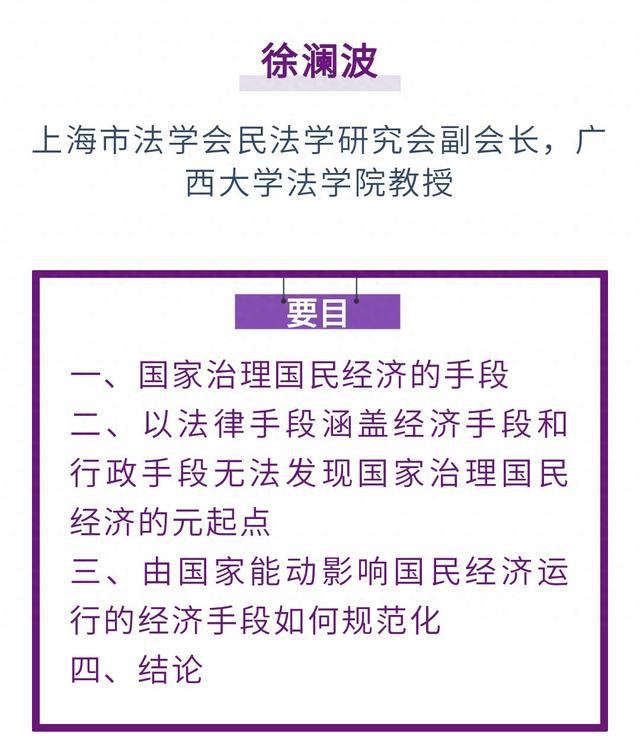 徐澜波

上海市法学会民法学研究会副会长，广西大学法学院教授

要目

一、国家治理国民经济的手段
二、以法律手段涵盖经济手段和行政手段无法发现国家治理国民经济的元起点
三、由国家能动影响国民经济运行的经济手段如何规范化
四、结论